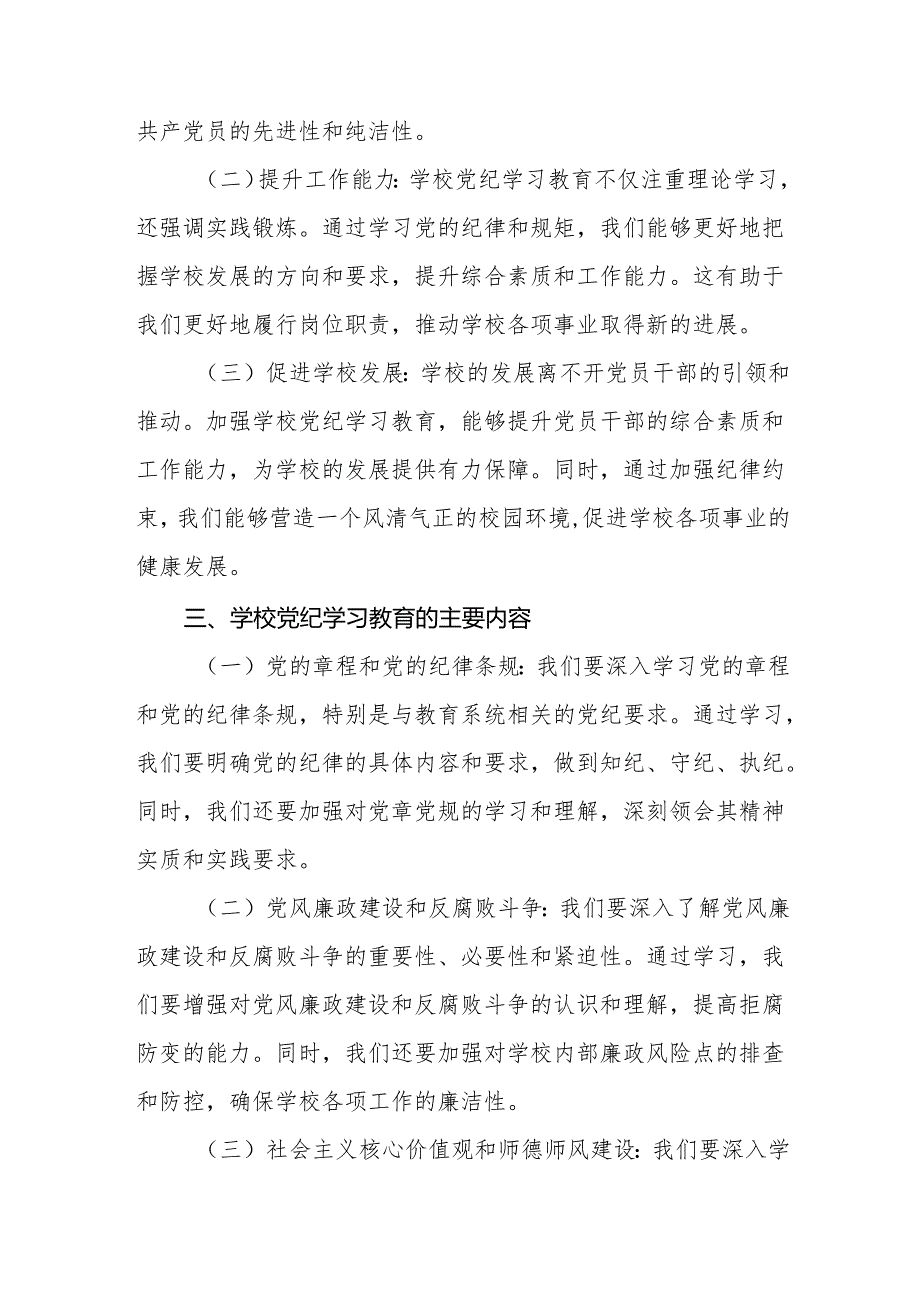 共产党员的先进性和纯洁性。

（二）提升工作能力：学校党纪学习教育不仅注重理论学习，还强调实践锻炼。通过学习党的纪律和规矩，我们能够更好地把握学校发展的方向和要求，提升综合素质和工作能力。这有助于我们更好地履行岗位职责，推动学校各项事业取得新的进展。

（三）促进学校发展：学校的发展离不开党员干部的引领和推动。加强学校党纪学习教育，能够提升党员干部的综合素质和工作能力，为学校的发展提供有力保障。同时，通过加强纪律约束，我们能够营造一个风清气正的校园环境,促进学校各项事业的健康发展。

三、学校党纪学习教育的主要内容

（一）党的章程和党的纪律条规：我们要深入学习党的章程和党的纪律条规，特别是与教育系统相关的党纪要求。通过学习，我们要明确党的纪律的具体内容和要求，做到知纪、守纪、执纪。同时，我们还要加强对党章党规的学习和理解，深刻领会其精神实质和实践要求。

（二）党风廉政建设和反腐败斗争：我们要深入了解党风廉政建设和反腐败斗争的重要性、必要性和紧迫性。通过学习，我们要增强对党风廉政建设和反腐败斗争的认识和理解，提高拒腐防变的能力。同时，我们还要加强对学校内部廉政风险点的排查和防控，确保学校各项工作的廉洁性。

（三）社会主义核心价值观和师德师风建设：我们要深入学